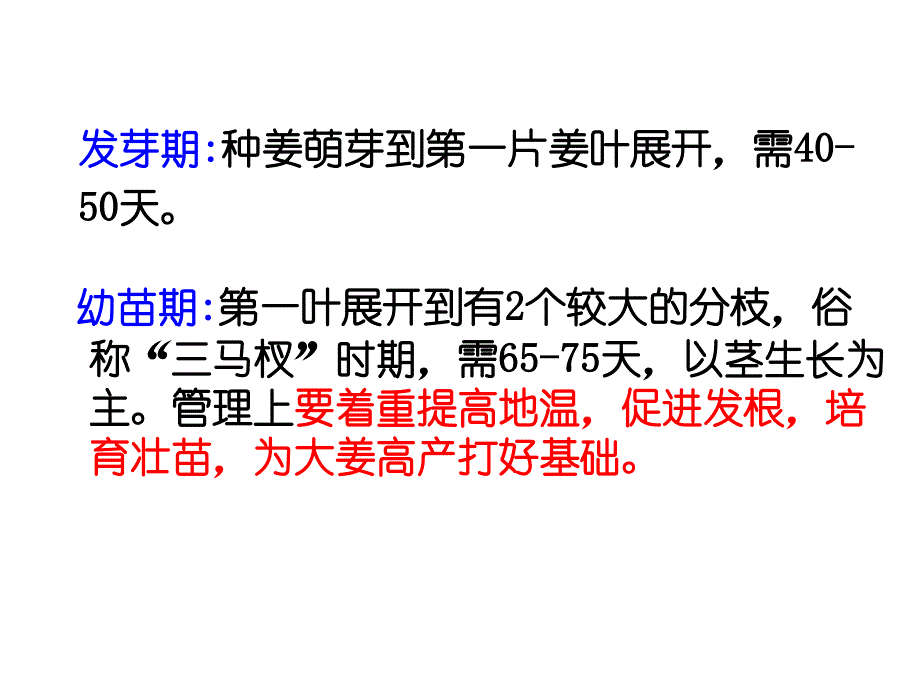 发芽期:种姜萌芽到第一片姜叶展开，需40-50天。

幼苗期:第一叶展开到有2个较大的分枝，俗称“三马杈”时期，需65-75天，以茎生长为主。管理上要着重提高地温，促进发根，培育壮苗，为大姜高产打好基础。